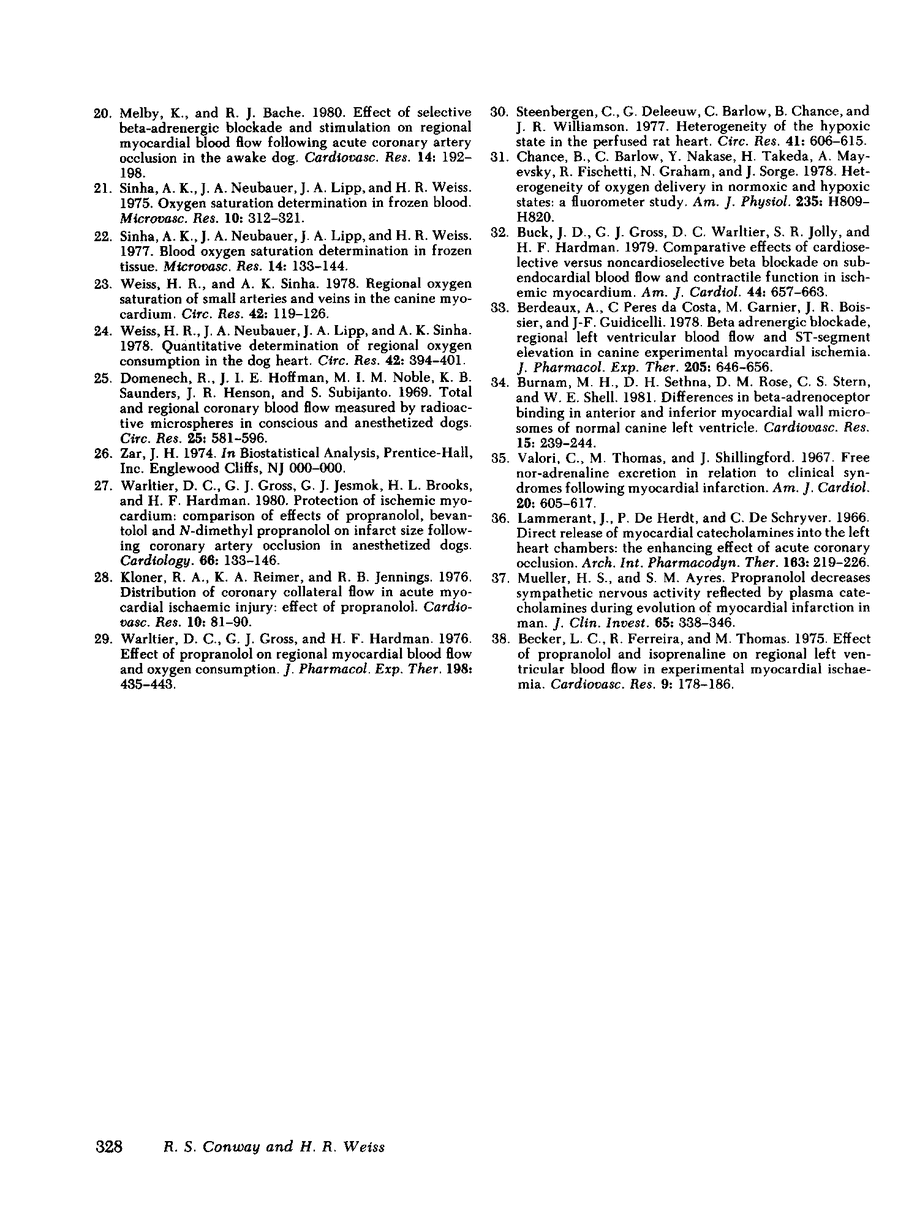 20. Melby, K., and R. J. Bache. 1980. Effect of selective beta-adrenergic blockade and stimulation on regional myocardial blood flow following acute coronary artery occlusion in the awake dog. Cardiovasc. Res. 14: 192–198.

21. Sinha, A. K., J. A. Neubauer, J. A. Lipp, and H. R. Weiss. 1975. Oxygen saturation determination in frozen blood. Microvasc. Res. 10: 312–321.

22. Sinha, A. K., J. A. Neubauer, J. A. Lipp, and H. R. Weiss. 1977. Blood oxygen saturation determination in frozen tissue. Microvasc. Res. 14: 133–144.

23. Weiss, H. R., and A. K. Sinha. 1978. Regional oxygen saturation of small arteries and veins in the canine myocardium. Circ. Res. 42: 119–126.

24. Weiss, H. R., J. A. Neubauer, J. A. Lipp, and A. K. Sinha. 1978. Quantitative determination of regional oxygen consumption in the dog heart. Circ. Res. 42: 394–401.

25. Domenech, R., J. I. E. Hoffman, M. I. M. Noble, K. B. Saunders, J. R. Henson, and S. Subijanto. 1969. Total and regional coronary blood flow measured by radioactive microspheres in conscious and anesthetized dogs. Circ. Res. 25: 581–596.

26. Zar, J. H. 1974. In Biostatistical Analysis, Prentice-Hall, Inc. Englewood Cliffs, NJ 000–000.

27. Warltier, D. C., G. J. Gross, G. J. Jesmok, H. L. Brooks, and H. F. Hardman. 1980. Protection of ischemic myocardium: comparison of effects of propranolol, bevantolol and N-dimethyl propranolol on infarct size following coronary artery occlusion in anesthetized dogs. Cardiology. 66: 133–146.

28. Kloner, R. A., K. A. Reimer, and R. B. Jennings. 1976. Distribution of coronary collateral flow in acute myocardial ischaemic injury: effect of propranolol. Cardiovasc. Res. 10: 81–90.

29. Warltier, D. C., G. J. Gross, and H. F. Hardman. 1976. Effect of propranolol on regional myocardial blood flow and oxygen consumption. J. Pharmacol. Exp. Ther. 198: 435–443.

30. Steenbergen, C., G. Deleeuw, C. Barlow, B. Chance, and J. R. Williamson. 1977. Heterogeneity of the hypoxic state in the perfused rat heart. Circ. Res. 41: 606–615.

31. Chance, B., C. Barlow, Y. Nakase, H. Takeda, A. Mayevsky, R. Fischetti, N. Graham, and J. Sorge. 1978. Heterogeneity of oxygen delivery in normoxic and hypoxic states: a fluorometer study. Am. J. Physiol. 235: H809–H820.

32. Buck, J. D., G. J. Gross, D. C. Warltier, S. R. Jolly, and H. F. Hardman. 1979. Comparative effects of cardioselective versus noncardioselective beta blockade on subendocardial blood flow and contractile function in ischemic myocardium. Am. J. Cardiol. 44: 657–663.

33. Berdeaux, A., C Peres da Costa, M. Garnier, J. R. Boissier, and J-F. Guidicelli. 1978. Beta adrenergic blockade, regional left ventricular blood flow and ST-segment elevation in canine experimental myocardial ischemia. J. Pharmacol. Exp. Ther. 205: 646–656.

34. Burnam, M. H., D. H. Sethna, D. M. Rose, C. S. Stern, and W. E. Shell. 1981. Differences in beta-adrenoceptor binding in anterior and inferior myocardial wall microsomes of normal canine left ventricle. Cardiovasc. Res. 15: 239–244.

35. Valori, C., M. Thomas, and J. Shillingford. 1967. Free nor-adrenaline excretion in relation to clinical syndromes following myocardial infarction. Am. J. Cardiol. 20: 605–617.

36. Lammerant, J., P. De Herdt, and C. De Schryver. 1966. Direct release of myocardial catecholamines into the left heart chambers: the enhancing effect of acute coronary occlusion. Arch. Int. Pharmacodyn. Ther. 163: 219–226.

37. Mueller, H. S., and S. M. Ayres. Propranolol decreases sympathetic nervous activity reflected by plasma catecholamines during evolution of myocardial infarction in man. J. Clin. Invest. 65: 338–346.

38. Becker, L. C., R. Ferreira, and M. Thomas. 1975. Effect of propranolol and isoprenaline on regional left ventricular blood flow in experimental myocardial ischaemia. Cardiovasc. Res. 9: 178–186.

328 R. S. Conway and H. R. Weiss